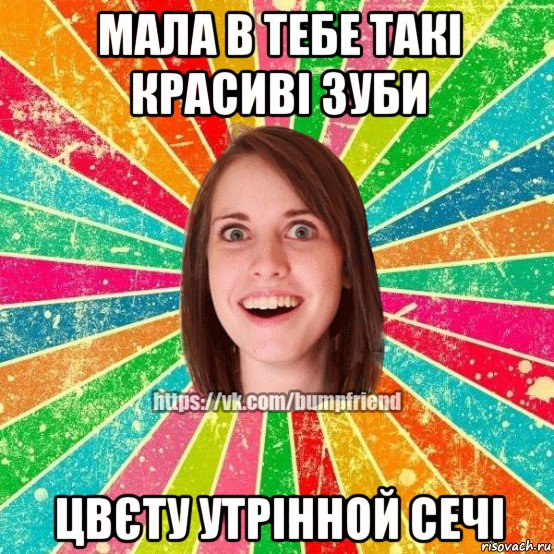 МАЛА В ТЕБЕ ТАКІ КРАСИВІ ЗУБИ

https://vk.com/bumpfriend

ЦВЄТУ УТРІННОЙ СЕЧІ

risovach.ru